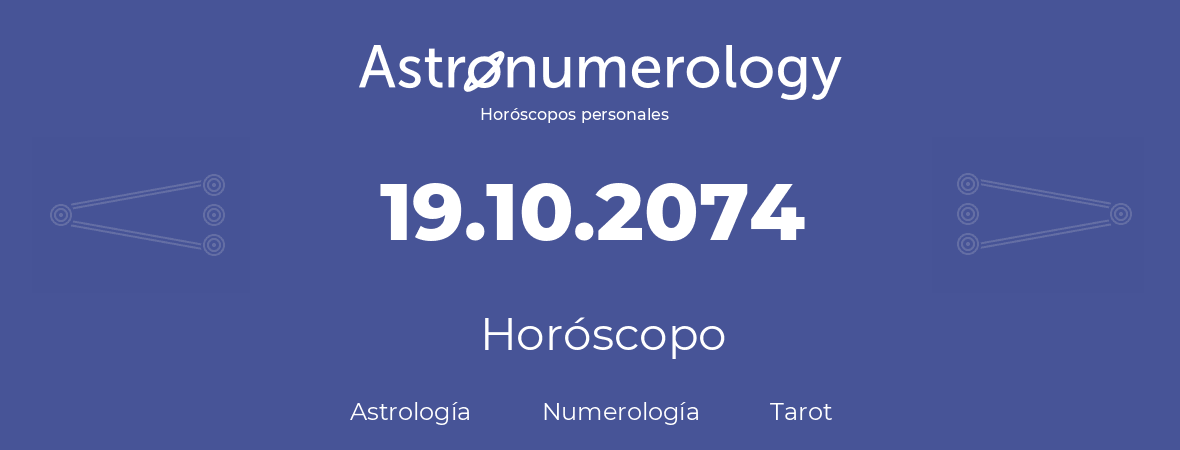 Astronumerology
Horóscopos personales

19.10.2074

Horóscopo

Astrología Numerología Tarot